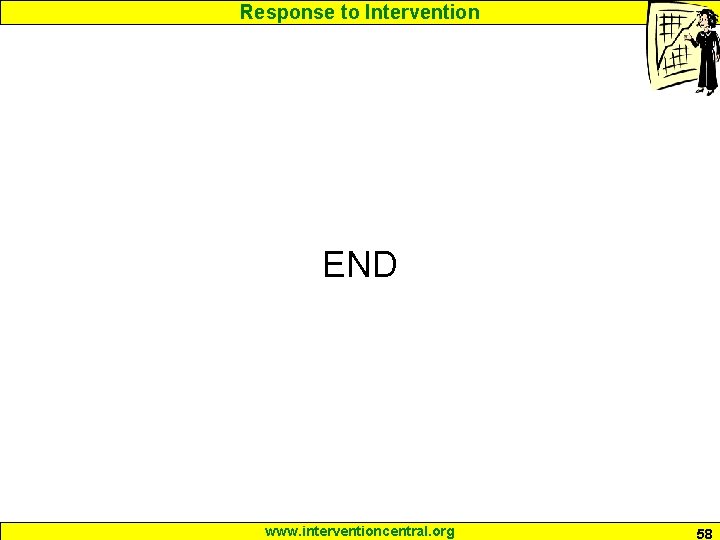 Response to Intervention

END

www.interventioncentral.org

58